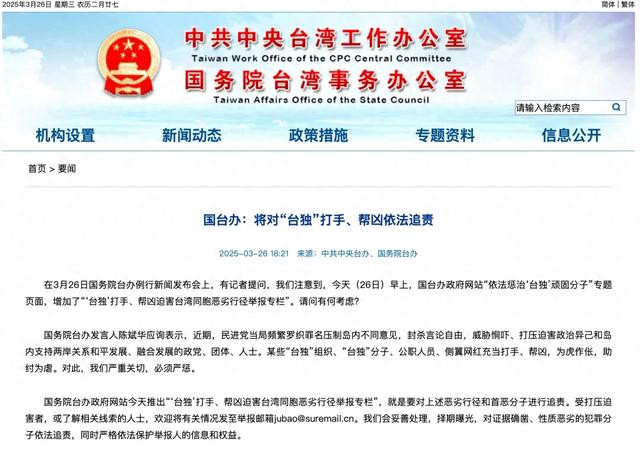 2025年3月26日 星期三 农历二月廿七

简体 | 繁体

中共中央台湾工作办公室
Taiwan Work Office of the CPC Central Committee
国务院台湾事务办公室
Taiwan Affairs Office of the State Council

请输入检索内容

机构设置 新闻动态 政策措施 专题资料 信息公开

首页 > 要闻

国台办：将对“台独”打手、帮凶依法追责

2025-03-26 18:21 来源：中共中央台办、国务院台办

在3月26日国务院台办例行新闻发布会上，有记者提问，我们注意到，今天（26日）早上，国台办政府网站“依法惩治‘台独’顽固分子”专题页面，增加了“‘台独’打手、帮凶迫害台湾同胞恶劣行径举报专栏”。请问有何考虑？

国务院台办发言人陈斌华应询表示，近期，民进党当局频繁罗织罪名压制岛内不同意见，封杀言论自由，威胁恫吓、打压迫害政治异己和岛内支持两岸关系和平发展、融合发展的政党、团体、人士。某些“台独”组织、“台独”分子、公职人员、侧翼网红充当打手、帮凶，为虎作伥，助纣为虐。对此，我们严重关切，必须严惩。

国务院台办政府网站今天推出“‘台独’打手、帮凶迫害台湾同胞恶劣行径举报专栏”，就是要对上述恶劣行径和首恶分子进行追责。受打压迫害者，或了解相关线索的人士，欢迎将有关情况发至举报邮箱jubao@suremail.cn。我们会妥善处理，择期曝光，对证据确凿、性质恶劣的犯罪分子依法追责，同时严格依法保护举报人的信息和权益。